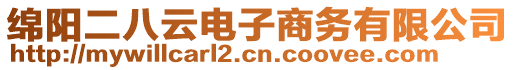 绵阳二八云电子商务有限公司
http://mywillcarl2.cn.coovee.com